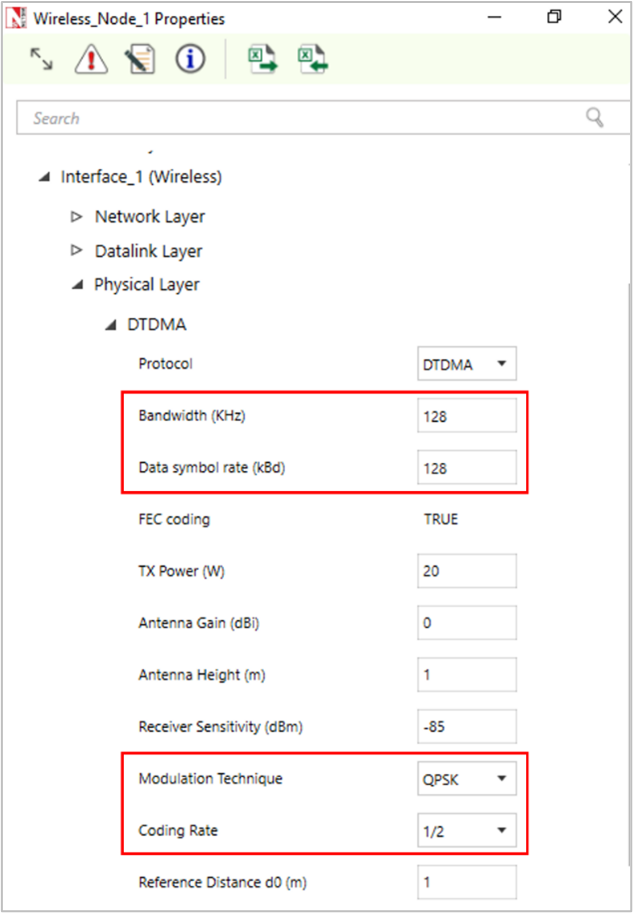 Wireless_Node_1 Properties

Search

Interface_1 (Wireless)

Network Layer

Datalink Layer

Physical Layer

DTDMA

Protocol DTDMA

Bandwidth (KHz) 128

Data symbol rate (kBd) 128

FEC coding TRUE

TX Power (W) 20

Antenna Gain (dBi) 0

Antenna Height (m) 1

Receiver Sensitivity (dBm) -85

Modulation Technique QPSK

Coding Rate 1/2

Reference Distance d0 (m) 1